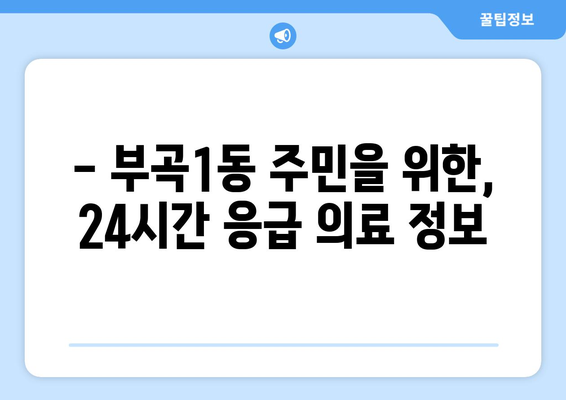 꿀팁정보

– 부곡1동 주민을 위한, 24시간 응급 의료 정보